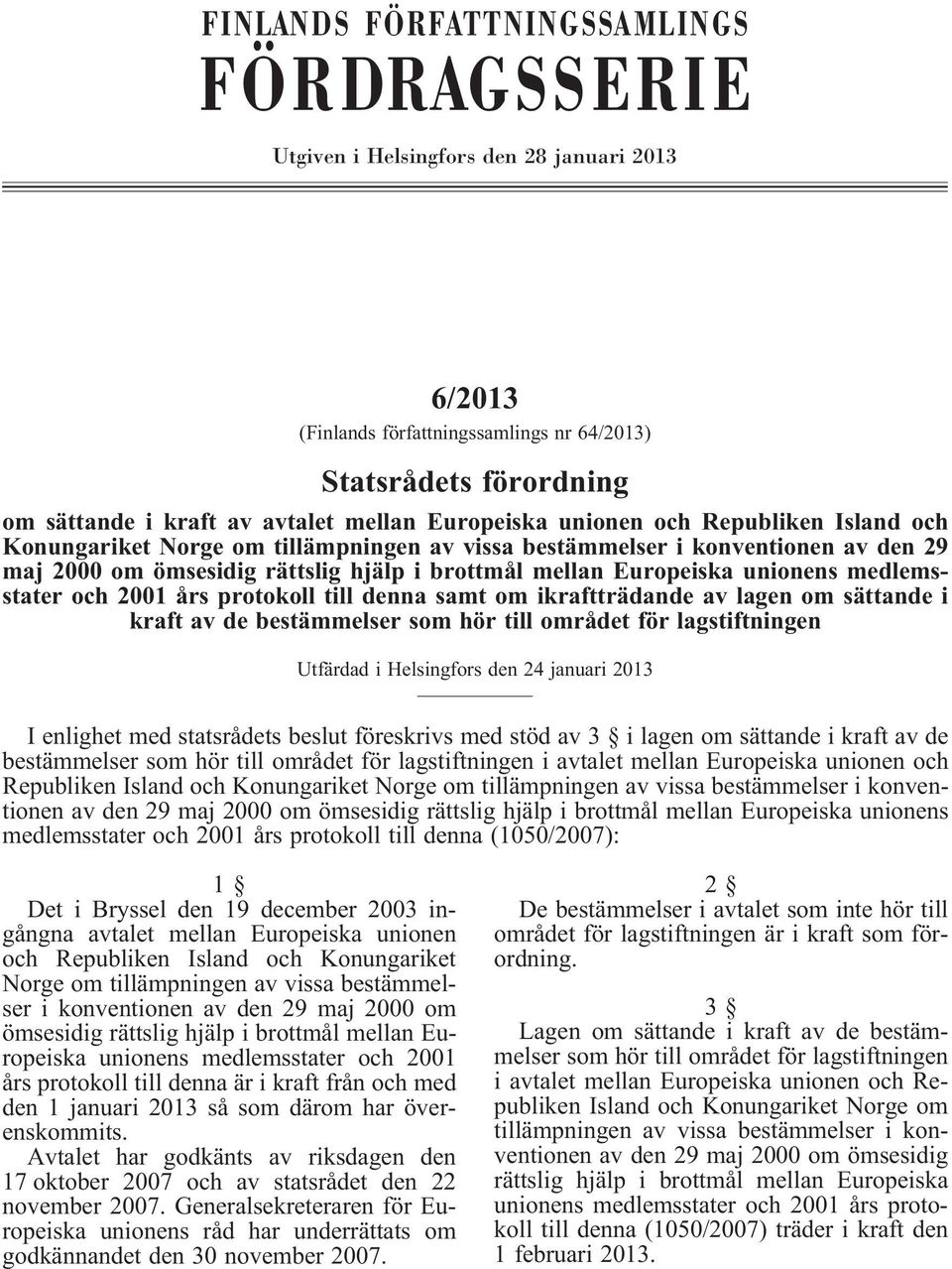 FINLANDS FÖRFATTNINGSSAMLINGS
FÖRDRAGSSERIE

Utgiven i Helsingfors den 28 januari 2013

6/2013

(Finlands författningssamlings nr 64/2013)

Statsrådets förordning

om sättande i kraft av avtalet mellan Europeiska unionen och Republiken Island och Konungariket Norge om tillämpningen av vissa bestämmelser i konventionen av den 29 maj 2000 om ömsesidig rättslig hjälp i brottmål mellan Europeiska unionens medlemsstater och 2001 års protokoll till denna samt om ikraftträdande av lagen om sättande i kraft av de bestämmelser som hör till området för lagstiftningen

Utfärdad i Helsingfors den 24 januari 2013

I enlighet med statsrådets beslut föreskrivs med stöd av 3 § i lagen om sättande i kraft av de bestämmelser som hör till området för lagstiftningen i avtalet mellan Europeiska unionen och Republiken Island och Konungariket Norge om tillämpningen av vissa bestämmelser i konventionen av den 29 maj 2000 om ömsesidig rättslig hjälp i brottmål mellan Europeiska unionens medlemsstater och 2001 års protokoll till denna (1050/2007):

1 §

Det i Bryssel den 19 december 2003 ingångna avtalet mellan Europeiska unionen och Republiken Island och Konungariket Norge om tillämpningen av vissa bestämmelser i konventionen av den 29 maj 2000 om ömsesidig rättslig hjälp i brottmål mellan Europeiska unionens medlemsstater och 2001 års protokoll till denna är i kraft från och med den 1 januari 2013 så som därom har överenskommits.

Avtalet har godkänts av riksdagen den 17 oktober 2007 och av statsrådet den 22 november 2007. Generalsekreteraren för Europeiska unionens råd har underrättats om godkännandet den 30 november 2007.

2 §

De bestämmelser i avtalet som inte hör till området för lagstiftningen är i kraft som förordning.

3 §

Lagen om sättande i kraft av de bestämmelser som hör till området för lagstiftningen i avtalet mellan Europeiska unionen och Republiken Island och Konungariket Norge om tillämpningen av vissa bestämmelser i konventionen av den 29 maj 2000 om ömsesidig rättslig hjälp i brottmål mellan Europeiska unionens medlemsstater och 2001 års protokoll till denna (1050/2007) träder i kraft den 1 februari 2013.